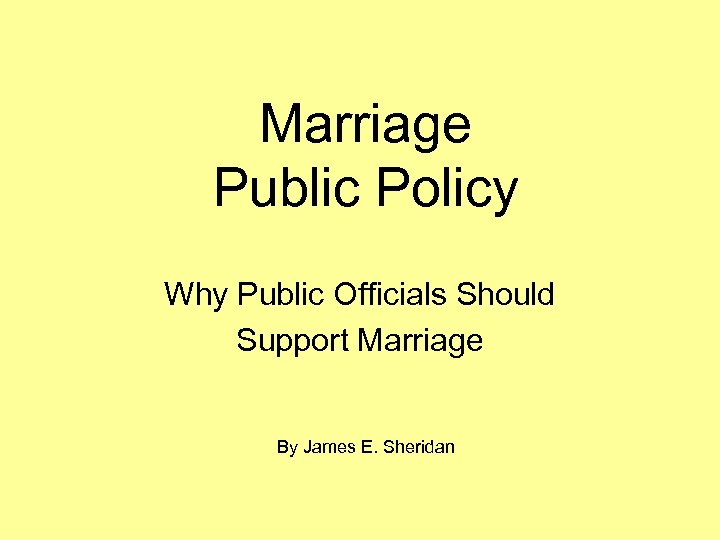 Marriage
Public Policy

Why Public Officials Should
Support Marriage

By James E. Sheridan